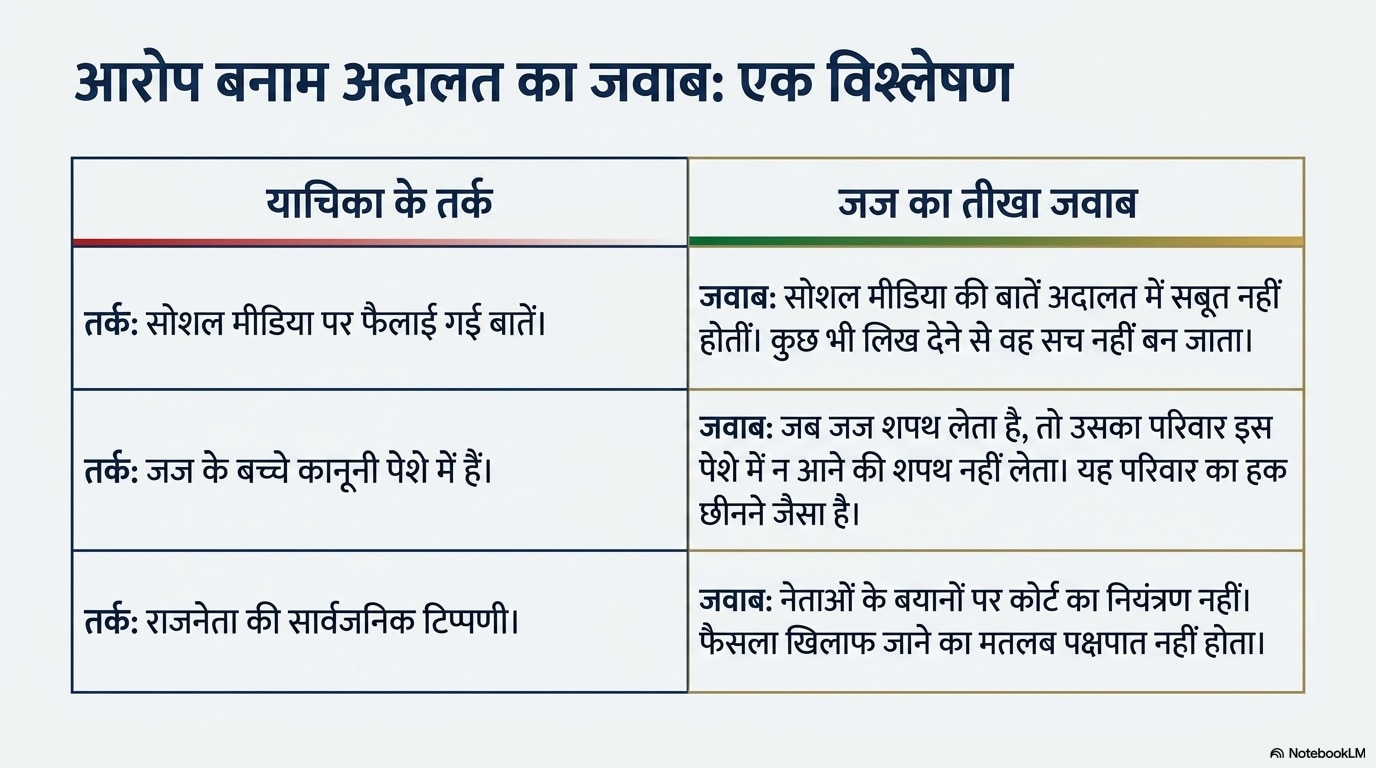 आरोप बनाम अदालत का जवाब: एक विश्लेषण

| याचिका के तर्क | जज का तीखा जवाब |
|---|---|
| तर्क: सोशल मीडिया पर फैलाई गई बातें। | जवाब: सोशल मीडिया की बातें अदालत में सबूत नहीं होतीं। कुछ भी लिख देने से वह सच नहीं बन जाता। |
| तर्क: जज के बच्चे कानूनी पेशे में हैं। | जवाब: जब जज शपथ लेता है, तो उसका परिवार इस पेशे में न आने की शपथ नहीं लेता। यह परिवार का हक छीनने जैसा है। |
| तर्क: राजनेता की सार्वजनिक टिप्पणी। | जवाब: नेताओं के बयानों पर कोर्ट का नियंत्रण नहीं। फैसला खिलाफ जाने का मतलब पक्षपात नहीं होता। |

NotebookLM